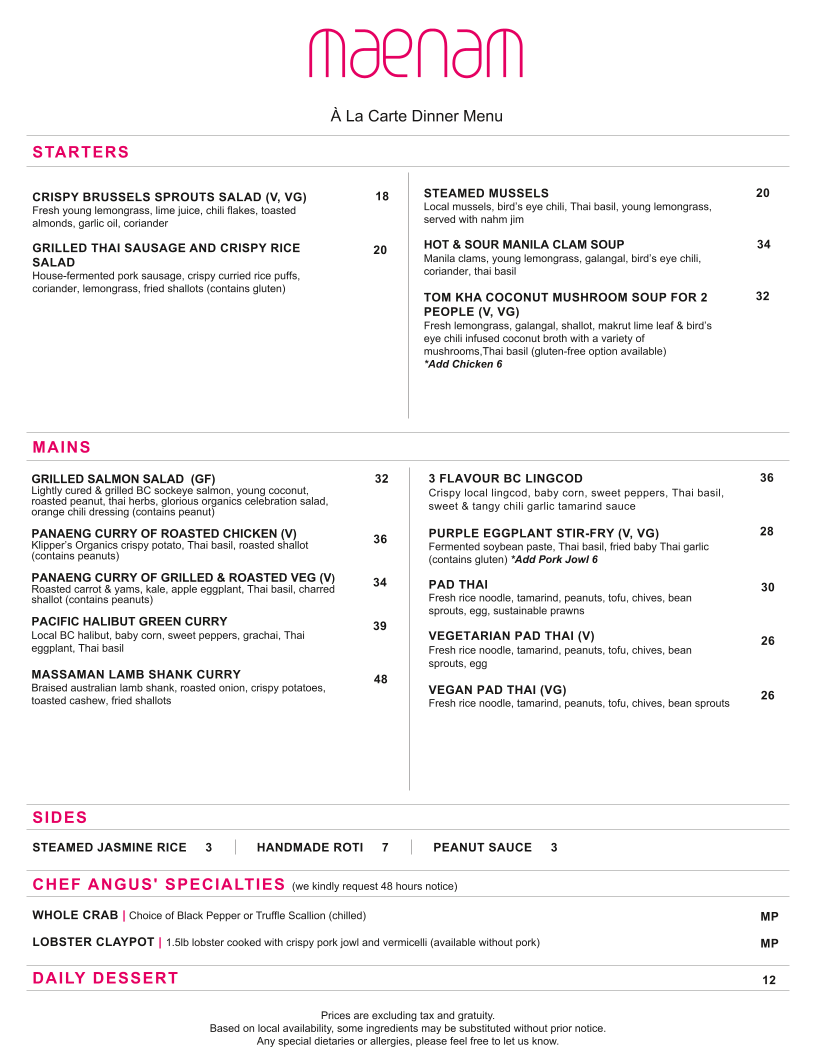 maenam

À La Carte Dinner Menu

STARTERS

CRISPY BRUSSELS SPROUTS SALAD (V, VG) 18
Fresh young lemongrass, lime juice, chili flakes, toasted almonds, garlic oil, coriander

GRILLED THAI SAUSAGE AND CRISPY RICE SALAD 20
House-fermented pork sausage, crispy curried rice puffs, coriander, lemongrass, fried shallots (contains gluten)

STEAMED MUSSELS 20
Local mussels, bird's eye chili, Thai basil, young lemongrass, served with nahm jim

HOT & SOUR MANILA CLAM SOUP 34
Manila clams, young lemongrass, galangal, bird's eye chili, coriander, thai basil

TOM KHA COCONUT MUSHROOM SOUP FOR 2 PEOPLE (V, VG) 32
Fresh lemongrass, galangal, shallot, makrut lime leaf & bird's eye chili infused coconut broth with a variety of mushrooms,Thai basil (gluten-free option available)
*Add Chicken 6

MAINS

GRILLED SALMON SALAD (GF) 32
Lightly cured & grilled BC sockeye salmon, young coconut, roasted peanut, thai herbs, glorious organics celebration salad, orange chili dressing (contains peanut)

PANAENG CURRY OF ROASTED CHICKEN (V) 36
Klipper's Organics crispy potato, Thai basil, roasted shallot (contains peanuts)

PANAENG CURRY OF GRILLED & ROASTED VEG (V) 34
Roasted carrot & yams, kale, apple eggplant, Thai basil, charred shallot (contains peanuts)

PACIFIC HALIBUT GREEN CURRY 39
Local BC halibut, baby corn, sweet peppers, grachai, Thai eggplant, Thai basil

MASSAMAN LAMB SHANK CURRY 48
Braised australian lamb shank, roasted onion, crispy potatoes, toasted cashew, fried shallots

3 FLAVOUR BC LINGCOD 36
Crispy local lingcod, baby corn, sweet peppers, Thai basil, sweet & tangy chili garlic tamarind sauce

PURPLE EGGPLANT STIR-FRY (V, VG) 28
Fermented soybean paste, Thai basil, fried baby Thai garlic (contains gluten) *Add Pork Jowl 6

PAD THAI 30
Fresh rice noodle, tamarind, peanuts, tofu, chives, bean sprouts, egg, sustainable prawns

VEGETARIAN PAD THAI (V) 26
Fresh rice noodle, tamarind, peanuts, tofu, chives, bean sprouts, egg

VEGAN PAD THAI (VG) 26
Fresh rice noodle, tamarind, peanuts, tofu, chives, bean sprouts

SIDES

STEAMED JASMINE RICE 3 | HANDMADE ROTI 7 | PEANUT SAUCE 3

CHEF ANGUS' SPECIALTIES (we kindly request 48 hours notice)

WHOLE CRAB | Choice of Black Pepper or Truffle Scallion (chilled) MP

LOBSTER CLAYPOT | 1.5lb lobster cooked with crispy pork jowl and vermicelli (available without pork) MP

DAILY DESSERT 12

Prices are excluding tax and gratuity.
Based on local availability, some ingredients may be substituted without prior notice.
Any special dietaries or allergies, please feel free to let us know.